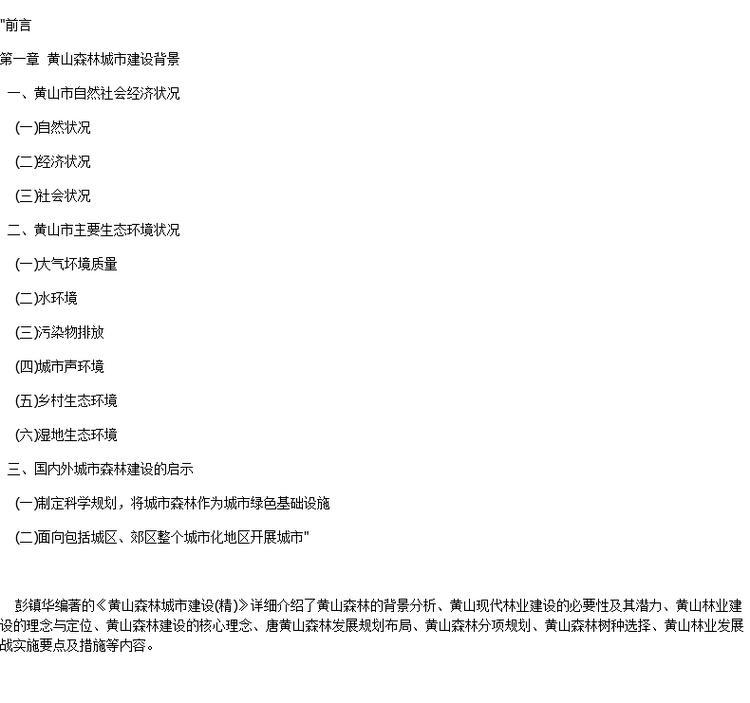 "前言

第一章 黄山森林城市建设背景

一、黄山市自然社会经济状况

(一)自然状况

(二)经济状况

(三)社会状况

二、黄山市主要生态环境状况

(一)大气环境质量

(二)水环境

(三)污染物排放

(四)城市声环境

(五)乡村生态环境

(六)湿地生态环境

三、国内外城市森林建设的启示

(一)制定科学规划，将城市森林作为城市绿色基础设施

(二)面向包括城区、郊区整个城市化地区开展城市"

彭镇华编著的《黄山森林城市建设(精)》详细介绍了黄山森林的背景分析、黄山现代林业建设的必要性及其潜力、黄山林业建设的理念与定位、黄山森林建设的核心理念、唐黄山森林发展规划布局、黄山森林分项规划、黄山森林树种选择、黄山林业发展战实施要点及措施等内容。